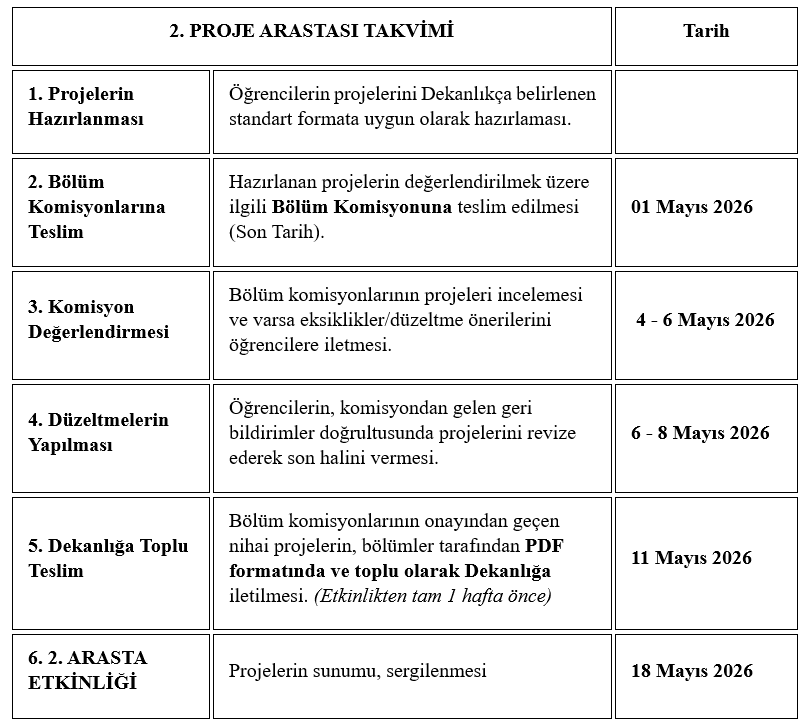 | 2. PROJE ARASTASI TAKVİMİ | | Tarih |
|---|---|---|
| 1. Projelerin Hazırlanması | Öğrencilerin projelerini Dekanlıkça belirlenen standart formata uygun olarak hazırlaması. | |
| 2. Bölüm Komisyonlarına Teslim | Hazırlanan projelerin değerlendirilmek üzere ilgili Bölüm Komisyonuna teslim edilmesi (Son Tarih). | 01 Mayıs 2026 |
| 3. Komisyon Değerlendirmesi | Bölüm komisyonlarının projeleri incelemesi ve varsa eksiklikler/düzeltme önerilerini öğrencilere iletmesi. | 4 - 6 Mayıs 2026 |
| 4. Düzeltmelerin Yapılması | Öğrencilerin, komisyondan gelen geri bildirimler doğrultusunda projelerini revize ederek son halini vermesi. | 6 - 8 Mayıs 2026 |
| 5. Dekanlığa Toplu Teslim | Bölüm komisyonlarının onayından geçen nihai projelerin, bölümler tarafından PDF formatında ve toplu olarak Dekanlığa iletilmesi. (Etkinlikten tam 1 hafta önce) | 11 Mayıs 2026 |
| 6. 2. ARASTA ETKİNLİĞİ | Projelerin sunumu, sergilenmesi | 18 Mayıs 2026 |